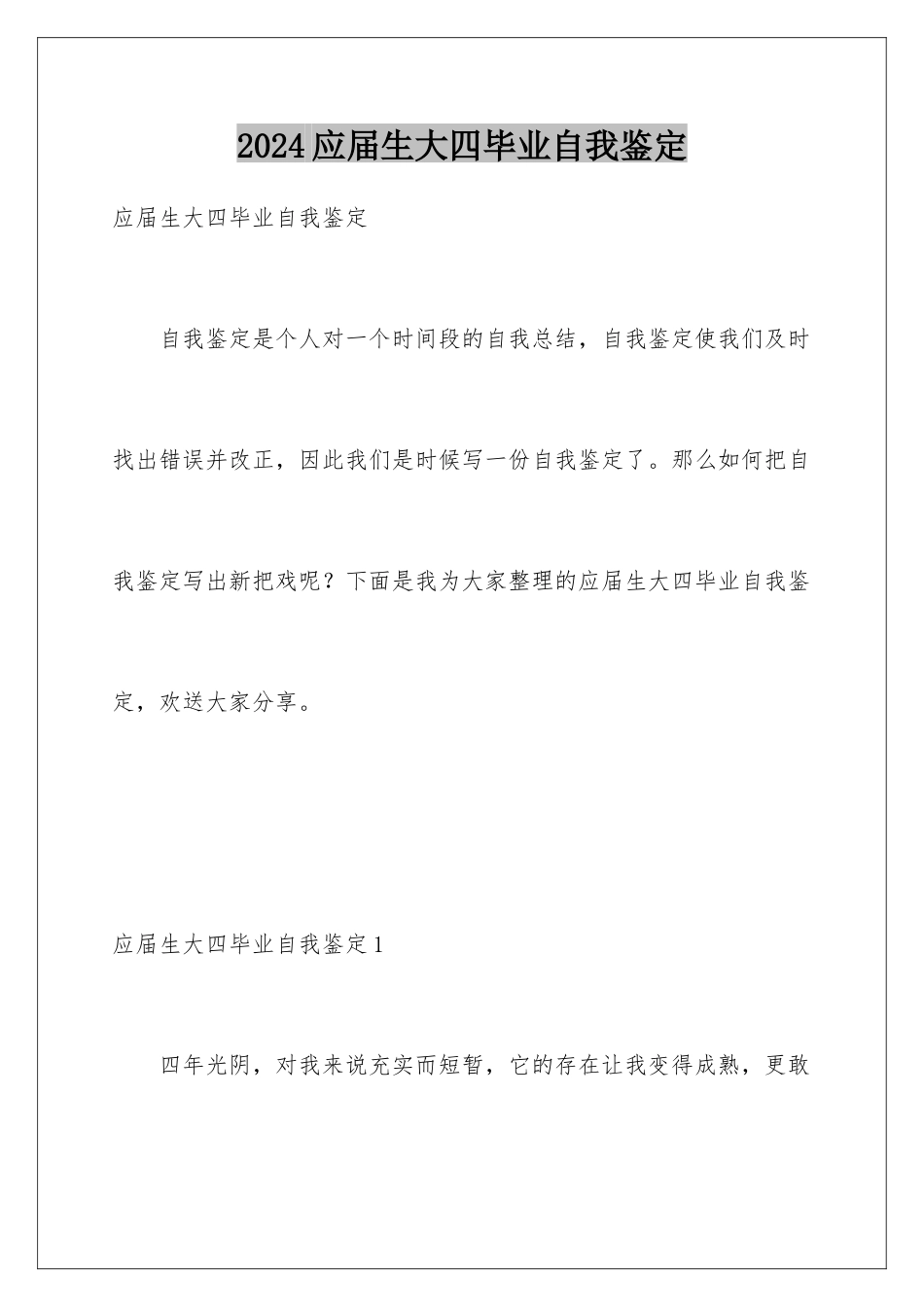 2024应届生大四毕业自我鉴定

应届生大四毕业自我鉴定

自我鉴定是个人对一个时间段的自我总结，自我鉴定使我们及时找出错误并改正，因此我们是时候写一份自我鉴定了。那么如何把自我鉴定写出新把戏呢？下面是我为大家整理的应届生大四毕业自我鉴定，欢送大家分享。

应届生大四毕业自我鉴定1

四年光阴，对我来说充实而短暂，它的存在让我变得成熟，更敢